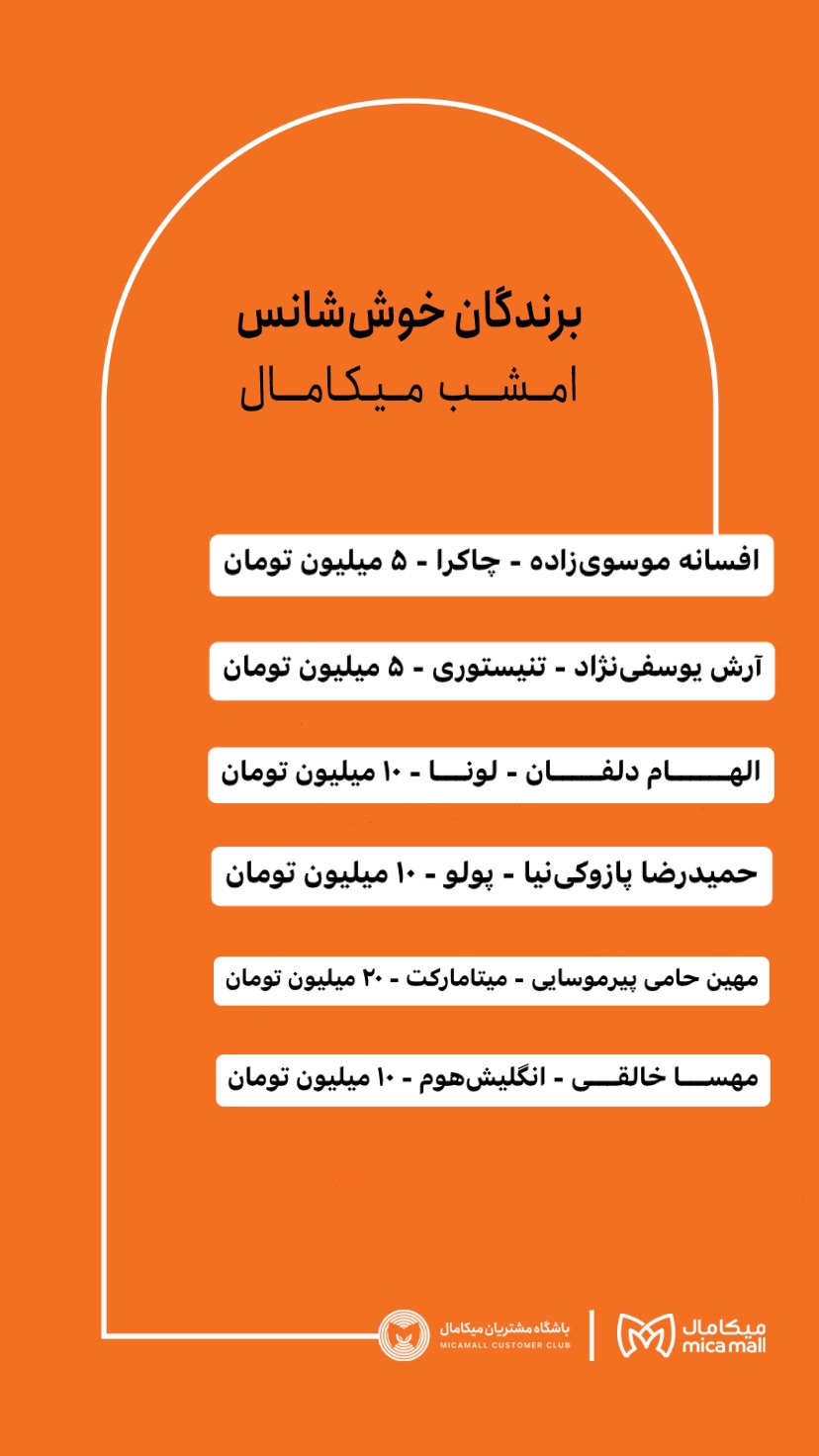 برندگان خوش‌شانس
امشب میکامال

افسانه موسوی‌زاده - چاکرا - ۵ میلیون تومان

آرش یوسفی‌نژاد - تنیستوری - ۵ میلیون تومان

الهام دلفان - لونا - ۱۰ میلیون تومان

حمیدرضا پازوکی‌نیا - پولو - ۱۰ میلیون تومان

مهین حامی پیرموسایی - میتامارکت - ۲۰ میلیون تومان

مهسا خالقی - انگلیش‌هوم - ۱۰ میلیون تومان

باشگاه مشتریان میکامال
MICAMALL CUSTOMER CLUB

میکامال
mica mall